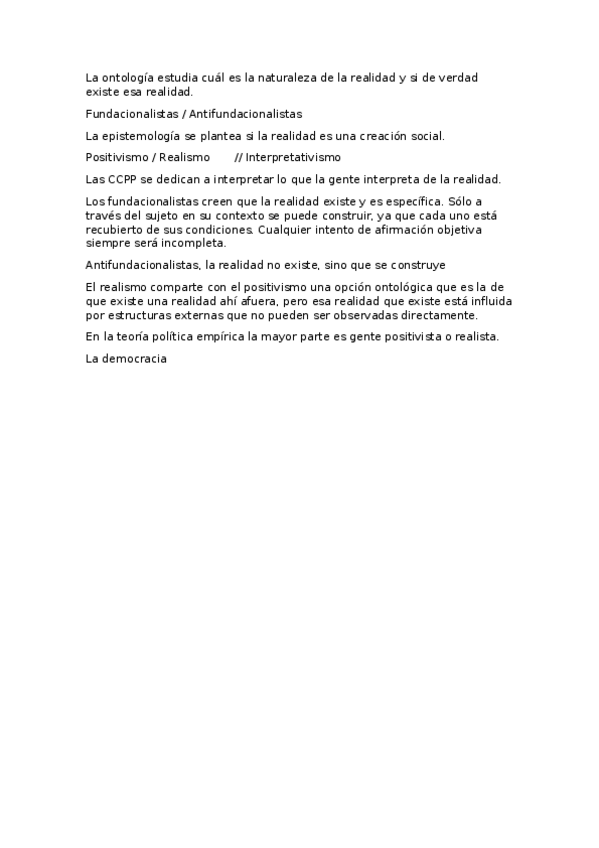 La ontología estudia cuál es la naturaleza de la realidad y si de verdad existe esa realidad.

Fundacionalistas / Antifundacionalistas

La epistemología se plantea si la realidad es una creación social.

Positivismo / Realismo // Interpretativismo

Las CCPP se dedican a interpretar lo que la gente interpreta de la realidad.

Los fundacionalistas creen que la realidad existe y es específica. Sólo a través del sujeto en su contexto se puede construir, ya que cada uno está recubierto de sus condiciones. Cualquier intento de afirmación objetiva siempre será incompleta.

Antifundacionalistas, la realidad no existe, sino que se construye

El realismo comparte con el positivismo una opción ontológica que es la de que existe una realidad ahí afuera, pero esa realidad que existe está influida por estructuras externas que no pueden ser observadas directamente.

En la teoría política empírica la mayor parte es gente positivista o realista.

La democracia